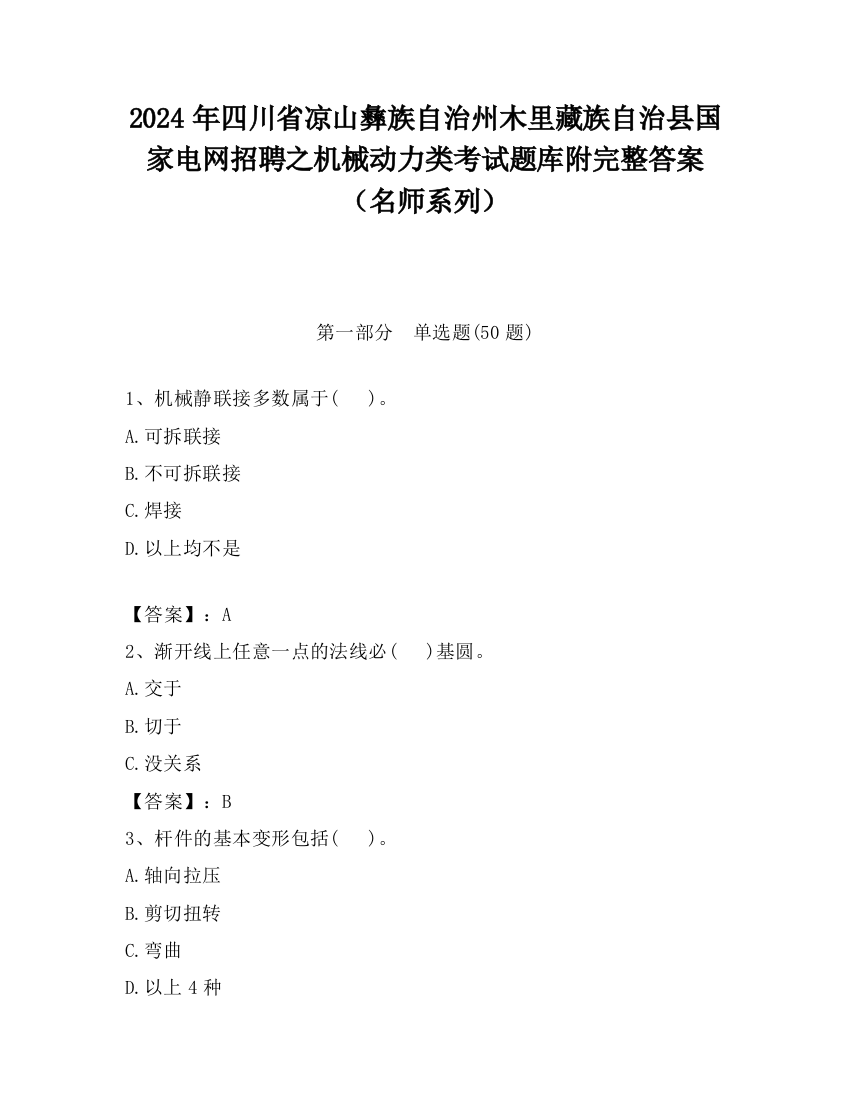 2024 年四川省凉山彝族自治州木里藏族自治县国家电网招聘之机械动力类考试题库附完整答案（名师系列）

第一部分　单选题(50 题)

1、机械静联接多数属于(　　)。

A.可拆联接

B.不可拆联接

C.焊接

D.以上均不是

【答案】：A

2、渐开线上任意一点的法线必(　　)基圆。

A.交于

B.切于

C.没关系

【答案】：B

3、杆件的基本变形包括(　　)。

A.轴向拉压

B.剪切扭转

C.弯曲

D.以上 4 种